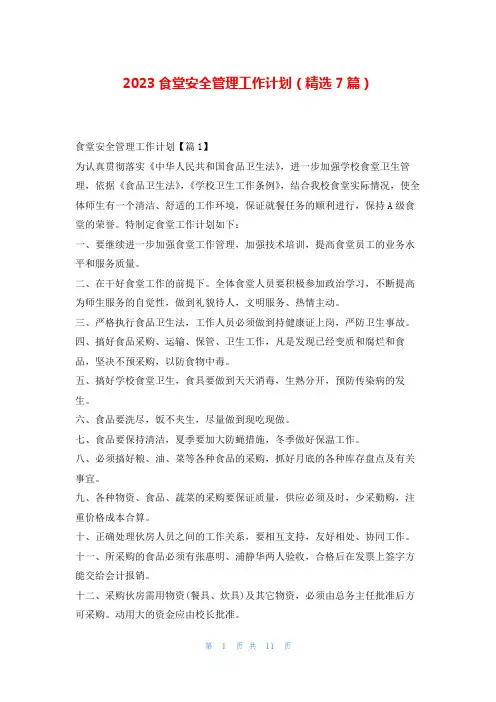 2023 食堂安全管理工作计划（精选 7 篇）

食堂安全管理工作计划【篇 1】

为认真贯彻落实《中华人民共和国食品卫生法》，进一步加强学校食堂卫生管理，依据《食品卫生法》，《学校卫生工作条例》，结合我校食堂实际情况，使全体师生有一个清洁、舒适的工作环境，保证就餐任务的顺利进行，保持 A 级食堂的荣誉。特制定食堂工作计划如下：

一、要继续进一步加强食堂工作管理，加强技术培训，提高食堂员工的业务水平和服务质量。

二、在干好食堂工作的前提下。全体食堂人员要积极参加政治学习，不断提高为师生服务的自觉性，做到礼貌待人，文明服务、热情主动。

三、严格执行食品卫生法，工作人员必须做到持健康证上岗，严防卫生事故。

四、搞好食品采购、运输、保管、卫生工作，凡是发现已经变质和腐烂和食品，坚决不预采购，以防食物中毒。

五、搞好学校食堂卫生，食具要做到天天消毒，生熟分开，预防传染病的发生。

六、食品要洗尽，饭不夹生，尽量做到现吃现做。

七、食品要保持清洁，夏季要加大防蝇措施，冬季做好保温工作。

八、必须搞好粮、油、菜等各种食品的采购，抓好月底的各种库存盘点及有关事宜。

九、各种物资、食品、蔬菜的采购要保证质量，供应必须及时，少采勤购，注重价格成本合算。

十、正确处理伙房人员之间的工作关系，要相互支持，友好相处、协同工作。

十一、所采购的食品必须有张惠明、浦静华两人验收，合格后在发票上签字方能交给会计报销。

十二、采购伙房需用物资（餐具、炊具）及其它物资，必须由总务主任批准后方可采购。动用大的资金应由校长批准。

第 1 页 共 11 页